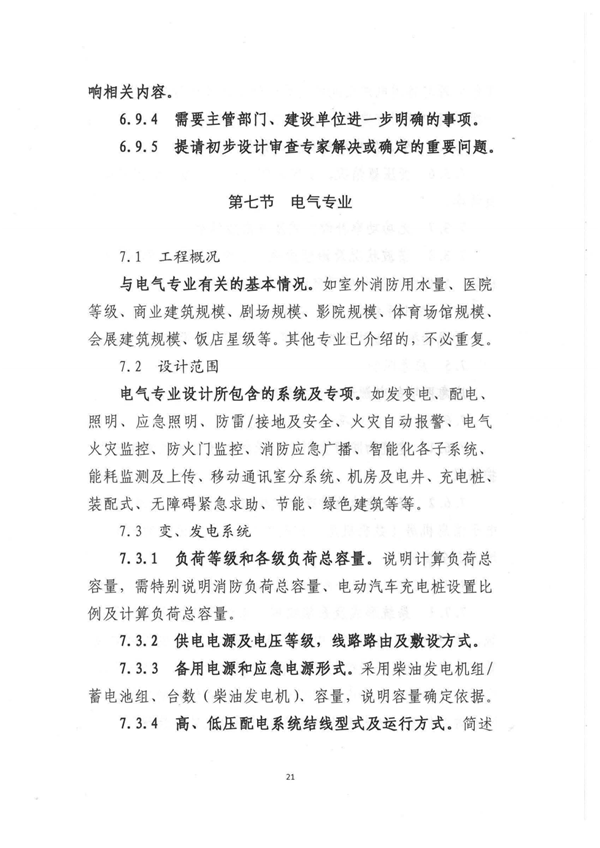 响相关内容。

6.9.4 需要主管部门、建设单位进一步明确的事项。

6.9.5 提请初步设计审查专家解决或确定的重要问题。

第七节 电气专业

7.1 工程概况

与电气专业有关的基本情况。如室外消防用水量、医院等级、商业建筑规模、剧场规模、影院规模、体育场馆规模、会展建筑规模、饭店星级等。其他专业已介绍的，不必重复。

7.2 设计范围

电气专业设计所包含的系统及专项。如发变电、配电、照明、应急照明、防雷/接地及安全、火灾自动报警、电气火灾监控、防火门监控、消防应急广播、智能化各子系统、能耗监测及上传、移动通讯室分系统、机房及电井、充电桩、装配式、无障碍紧急求助、节能、绿色建筑等等。

7.3 变、发电系统

7.3.1 负荷等级和各级负荷总容量。说明计算负荷总容量，需特别说明消防负荷总容量、电动汽车充电桩设置比例及计算负荷总容量。

7.3.2 供电电源及电压等级，线路路由及敷设方式。

7.3.3 备用电源和应急电源形式。采用柴油发电机组/蓄电池组、台数（柴油发电机）、容量，说明容量确定依据。

7.3.4 高、低压配电系统结线型式及运行方式。简述

21